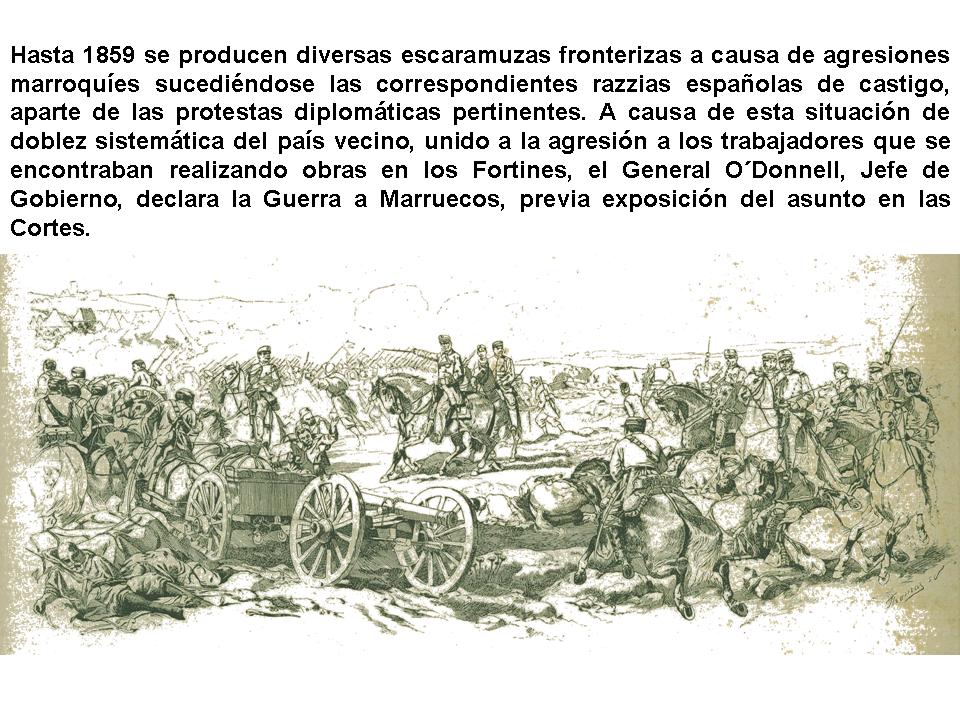 Hasta 1859 se producen diversas escaramuzas fronterizas a causa de agresiones marroquíes sucediéndose las correspondientes razzias españolas de castigo, aparte de las protestas diplomáticas pertinentes. A causa de esta situación de doblez sistemática del país vecino, unido a la agresión a los trabajadores que se encontraban realizando obras en los Fortines, el General O´Donnell, Jefe de Gobierno, declara la Guerra a Marruecos, previa exposición del asunto en las Cortes.